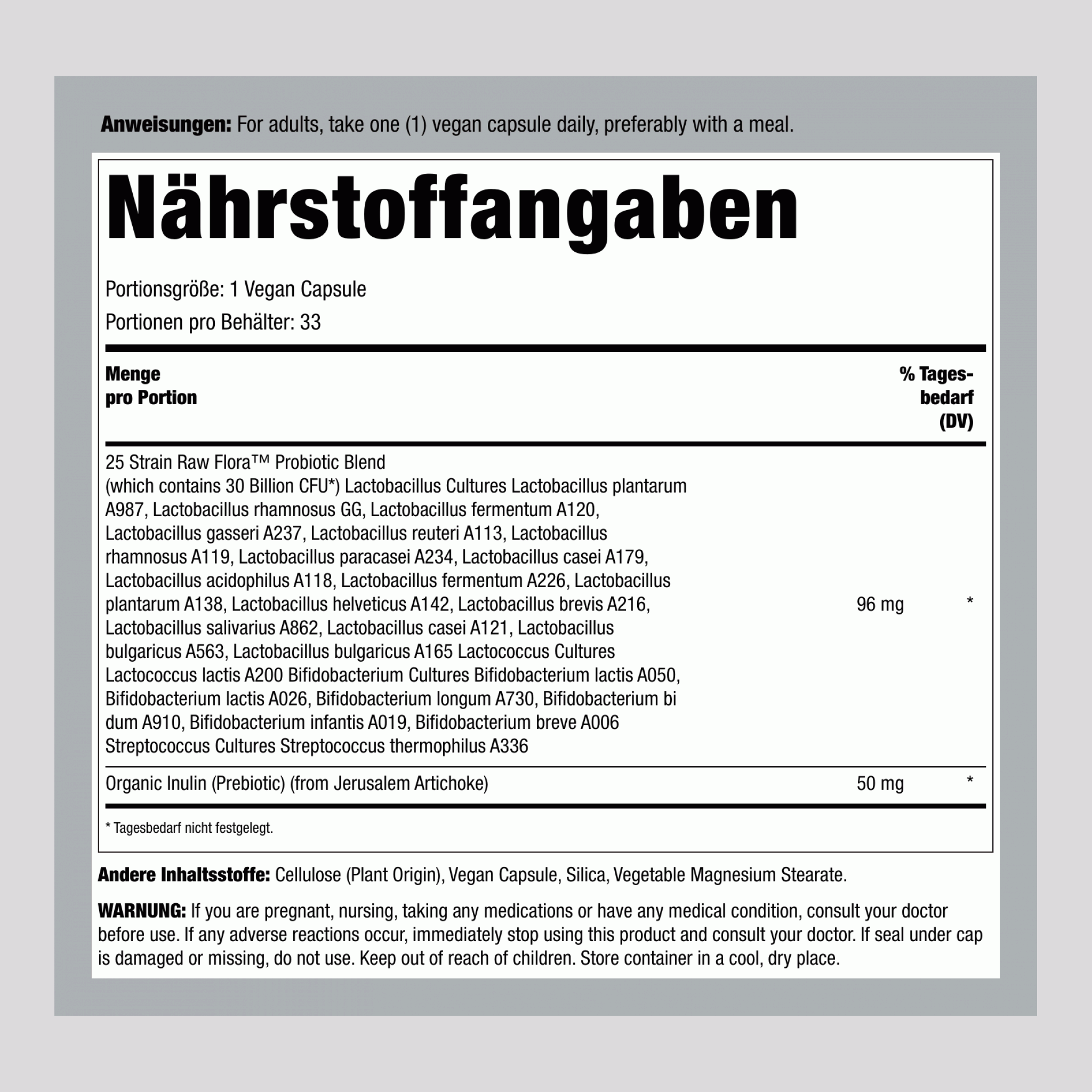 **Anweisungen:** For adults, take one (1) vegan capsule daily, preferably with a meal.

Nährstoffangaben

Portionsgröße: 1 Vegan Capsule

Portionen pro Behälter: 33

| Menge pro Portion | | % Tagesbedarf (DV) |
|---|---|---|
| 25 Strain Raw Flora™ Probiotic Blend (which contains 30 Billion CFU*) Lactobacillus Cultures Lactobacillus plantarum A987, Lactobacillus rhamnosus GG, Lactobacillus fermentum A120, Lactobacillus gasseri A237, Lactobacillus reuteri A113, Lactobacillus rhamnosus A119, Lactobacillus paracasei A234, Lactobacillus casei A179, Lactobacillus acidophilus A118, Lactobacillus fermentum A226, Lactobacillus plantarum A138, Lactobacillus helveticus A142, Lactobacillus brevis A216, Lactobacillus salivarius A862, Lactobacillus casei A121, Lactobacillus bulgaricus A563, Lactobacillus bulgaricus A165 Lactococcus Cultures Lactococcus lactis A200 Bifidobacterium Cultures Bifidobacterium lactis A050, Bifidobacterium lactis A026, Bifidobacterium longum A730, Bifidobacterium bi dum A910, Bifidobacterium infantis A019, Bifidobacterium breve A006 Streptococcus Cultures Streptococcus thermophilus A336 | 96 mg | * |
| Organic Inulin (Prebiotic) (from Jerusalem Artichoke) | 50 mg | * |

* Tagesbedarf nicht festgelegt.

**Andere Inhaltsstoffe:** Cellulose (Plant Origin), Vegan Capsule, Silica, Vegetable Magnesium Stearate.

**WARNUNG:** If you are pregnant, nursing, taking any medications or have any medical condition, consult your doctor before use. If any adverse reactions occur, immediately stop using this product and consult your doctor. If seal under cap is damaged or missing, do not use. Keep out of reach of children. Store container in a cool, dry place.